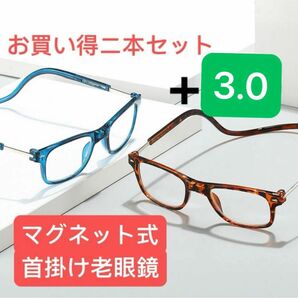 お買い得二本セット

+ 3.0

マグネット式
首掛け老眼鏡